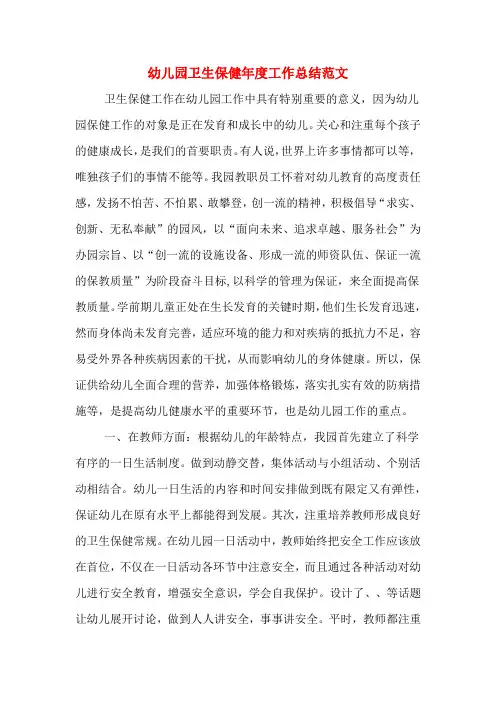 幼儿园卫生保健年度工作总结范文

卫生保健工作在幼儿园工作中具有特别重要的意义，因为幼儿园保健工作的对象是正在发育和成长中的幼儿。关心和注重每个孩子的健康成长，是我们的首要职责。有人说，世界上许多事情都可以等，唯独孩子们的事情不能等。我园教职员工怀着对幼儿教育的高度责任感，发扬不怕苦、不怕累、敢攀登，创一流的精神，积极倡导“求实、创新、无私奉献”的园风，以“面向未来、追求卓越、服务社会”为办园宗旨、以“创一流的设施设备、形成一流的师资队伍、保证一流的保教质量”为阶段奋斗目标，以科学的管理为保证，来全面提高保教质量。学前期儿童正处在生长发育的关键时期，他们生长发育迅速，然而身体尚未发育完善，适应环境的能力和对疾病的抵抗力不足，容易受外界各种疾病因素的干扰，从而影响幼儿的身体健康。所以，保证供给幼儿全面合理的营养，加强体格锻炼，落实扎实有效的防病措施等，是提高幼儿健康水平的重要环节，也是幼儿园工作的重点。

一、在教师方面：根据幼儿的年龄特点，我园首先建立了科学有序的一日生活制度。做到动静交替，集体活动与小组活动、个别活动相结合。幼儿一日生活的内容和时间安排做到既有限定又有弹性，保证幼儿在原有水平上都能得到发展。其次，注重培养教师形成良好的卫生保健常规。在幼儿园一日活动中，教师始终把安全工作应该放在首位，不仅在一日活动各环节中注意安全，而且通过各种活动对幼儿进行安全教育，增强安全意识，学会自我保护。设计了、、等话题让幼儿展开讨论，做到人人讲安全，事事讲安全。平时，教师都注重